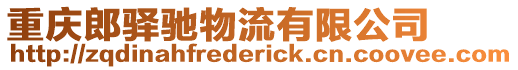 重庆郎驿驰物流有限公司
http://zqdinahfrederick.cn.coovee.com